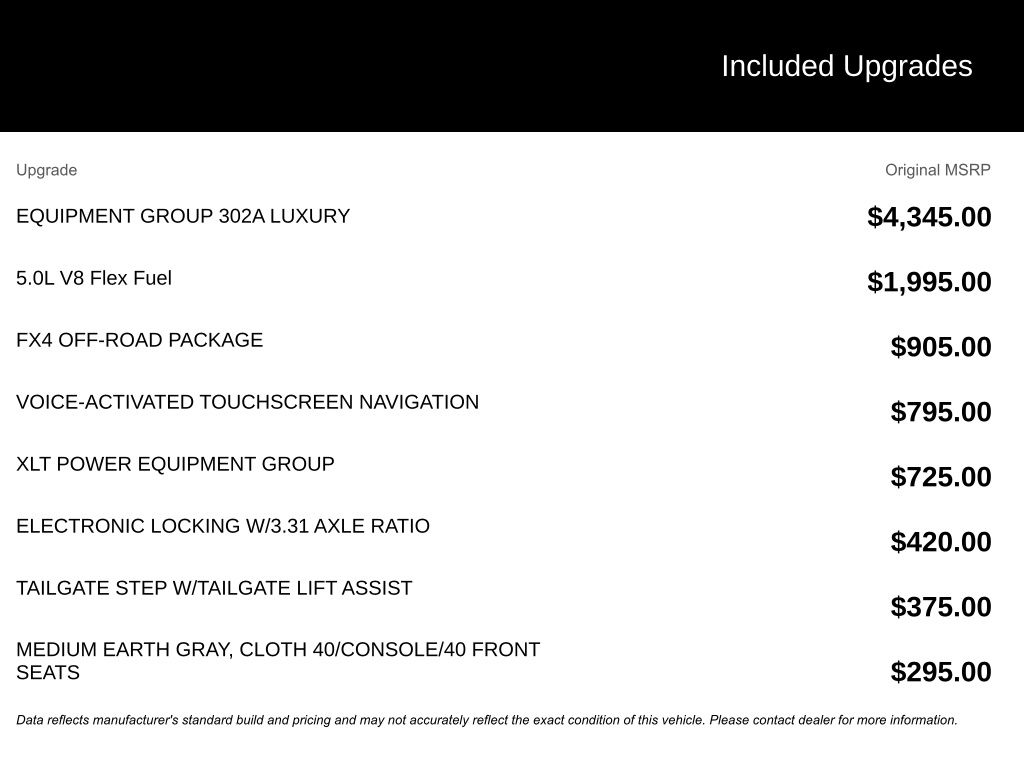 Included Upgrades

| Upgrade | Original MSRP |
|---|---|
| EQUIPMENT GROUP 302A LUXURY | $4,345.00 |
| 5.0L V8 Flex Fuel | $1,995.00 |
| FX4 OFF-ROAD PACKAGE | $905.00 |
| VOICE-ACTIVATED TOUCHSCREEN NAVIGATION | $795.00 |
| XLT POWER EQUIPMENT GROUP | $725.00 |
| ELECTRONIC LOCKING W/3.31 AXLE RATIO | $420.00 |
| TAILGATE STEP W/TAILGATE LIFT ASSIST | $375.00 |
| MEDIUM EARTH GRAY, CLOTH 40/CONSOLE/40 FRONT SEATS | $295.00 |

Data reflects manufacturer's standard build and pricing and may not accurately reflect the exact condition of this vehicle. Please contact dealer for more information.